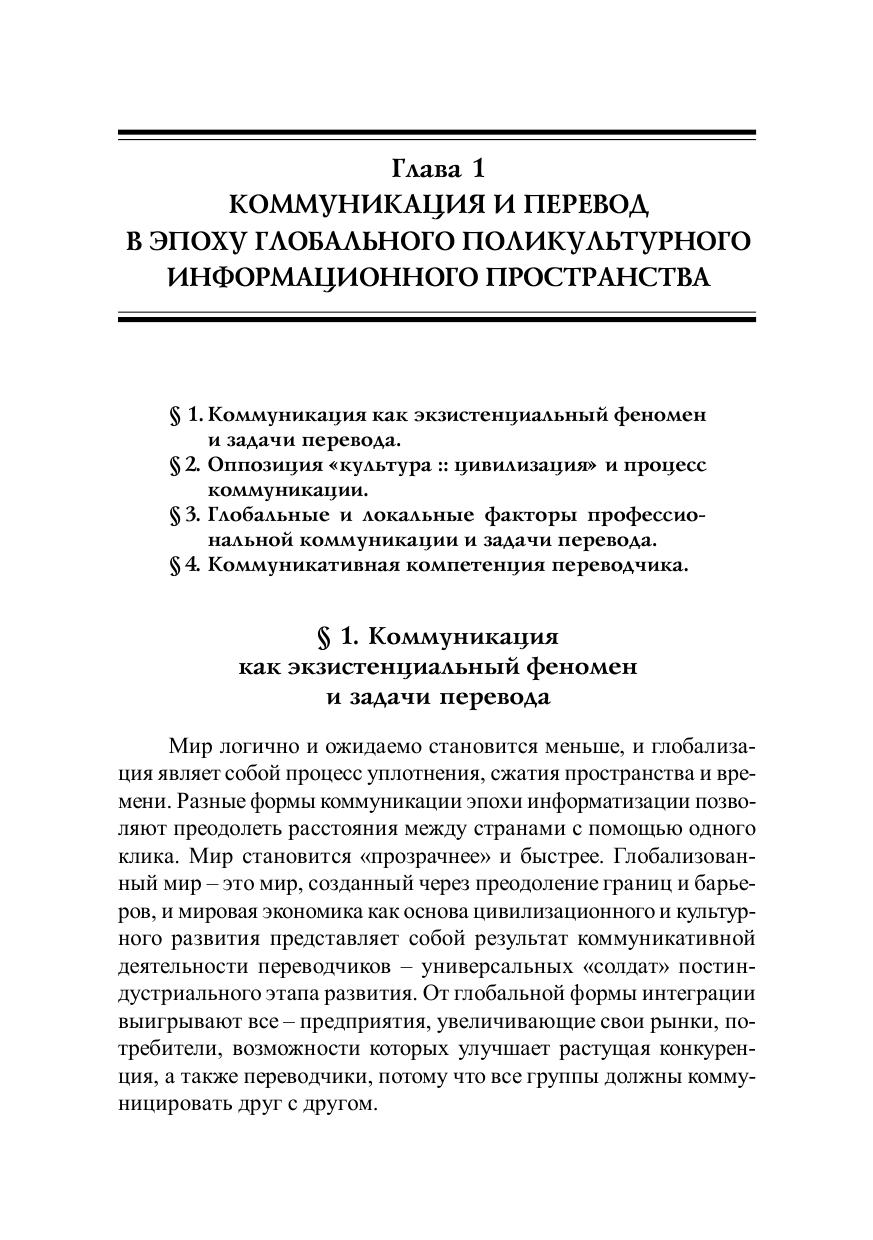 Глава 1
КОММУНИКАЦИЯ И ПЕРЕВОД
В ЭПОХУ ГЛОБАЛЬНОГО ПОЛИКУЛЬТУРНОГО
ИНФОРМАЦИОННОГО ПРОСТРАНСТВА

§ 1. Коммуникация как экзистенциальный феномен и задачи перевода.
§ 2. Оппозиция «культура :: цивилизация» и процесс коммуникации.
§ 3. Глобальные и локальные факторы профессиональной коммуникации и задачи перевода.
§ 4. Коммуникативная компетенция переводчика.

§ 1. Коммуникация
как экзистенциальный феномен
и задачи перевода

Мир логично и ожидаемо становится меньше, и глобализация являет собой процесс уплотнения, сжатия пространства и времени. Разные формы коммуникации эпохи информатизации позволяют преодолеть расстояния между странами с помощью одного клика. Мир становится «прозрачнее» и быстрее. Глобализованный мир – это мир, созданный через преодоление границ и барьеров, и мировая экономика как основа цивилизационного и культурного развития представляет собой результат коммуникативной деятельности переводчиков – универсальных «солдат» постиндустриального этапа развития. От глобальной формы интеграции выигрывают все – предприятия, увеличивающие свои рынки, потребители, возможности которых улучшает растущая конкуренция, а также переводчики, потому что все группы должны коммуницировать друг с другом.